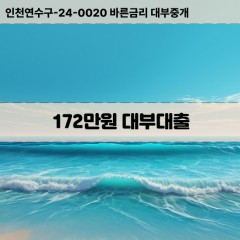 인천연수구-24-0020 바른금리 대부중개

172만원 대부대출